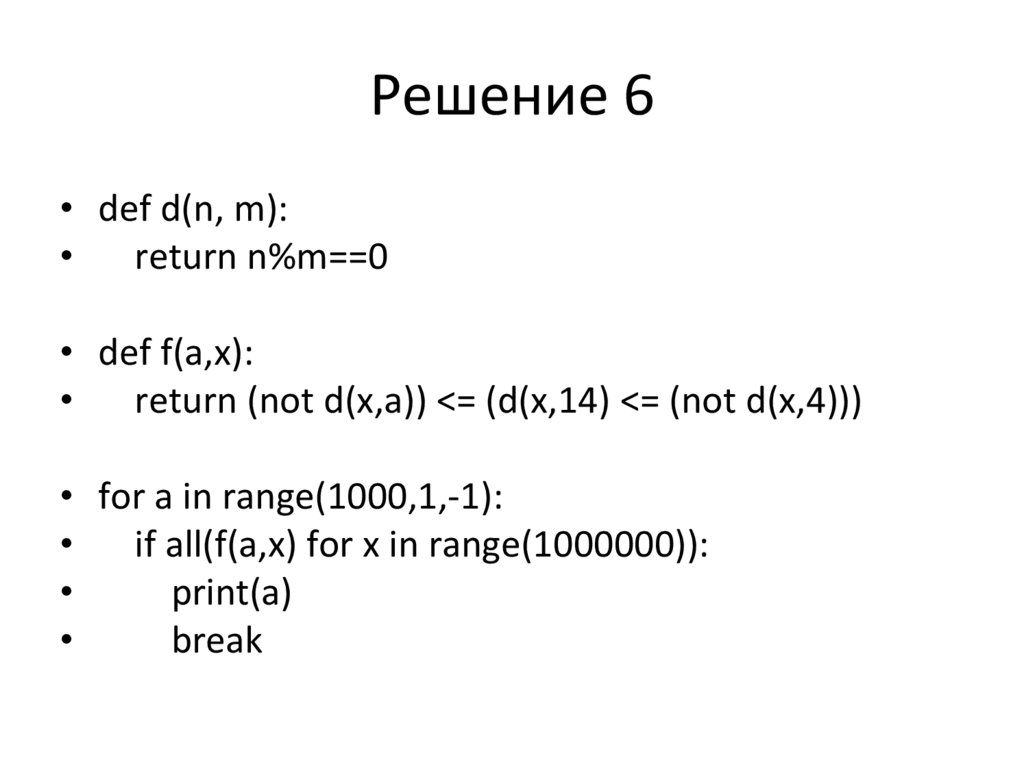 Решение 6

• def d(n, m):
•     return n%m==0

• def f(a,x):
•     return (not d(x,a)) <= (d(x,14) <= (not d(x,4)))

• for a in range(1000,1,-1):
•     if all(f(a,x) for x in range(1000000)):
•         print(a)
•         break